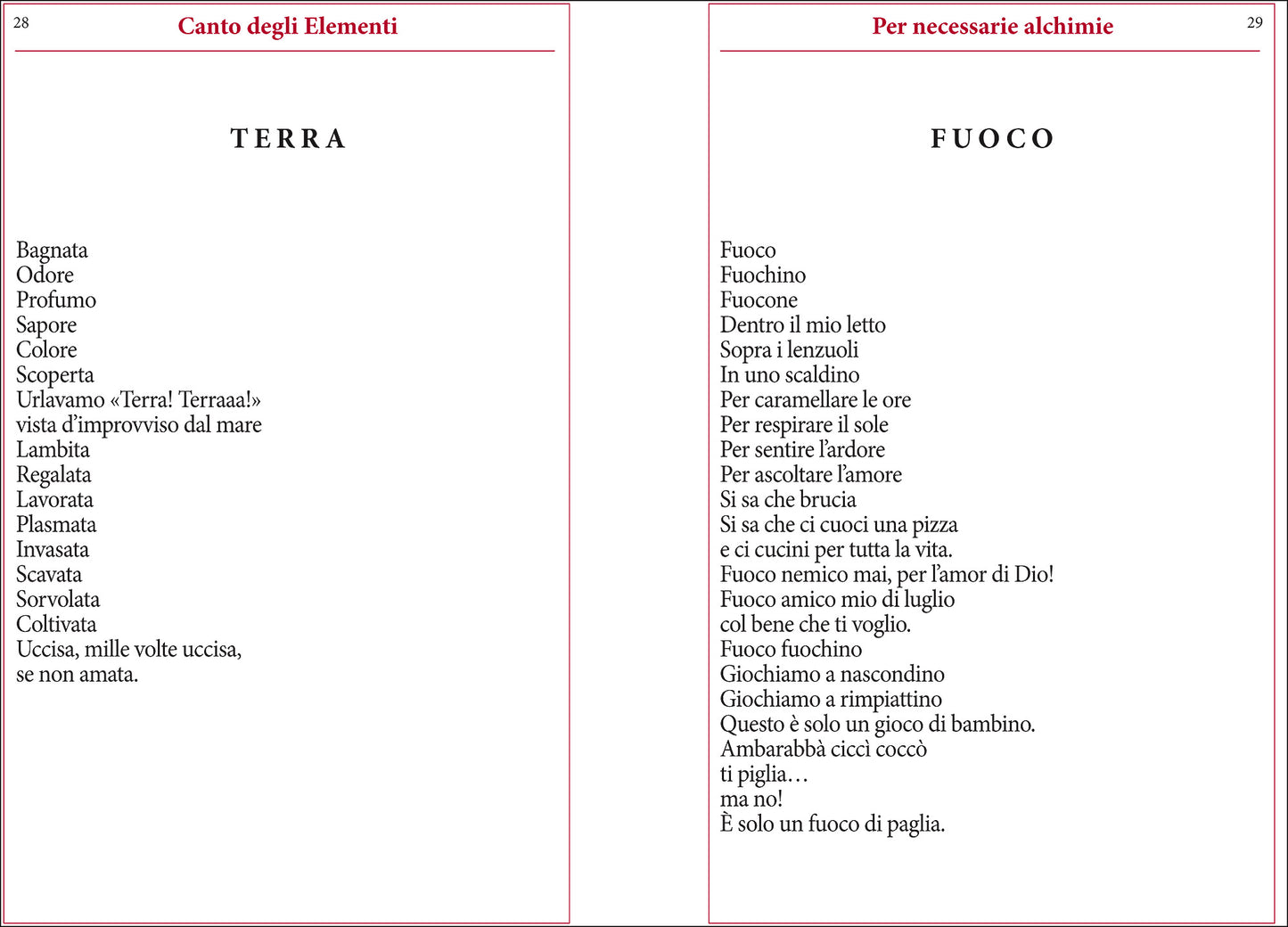 28

Canto degli Elementi

TERRA

Bagnata
Odore
Profumo
Sapore
Colore
Scoperta
Urlavamo «Terra! Terraaa!»
vista d'improvviso dal mare
Lambita
Regalata
Lavorata
Plasmata
Invasata
Scavata
Sorvolata
Coltivata
Uccisa, mille volte uccisa,
se non amata.

Per necessarie alchimie

29

FUOCO

Fuoco
Fuochino
Fuocone
Dentro il mio letto
Sopra i lenzuoli
In uno scaldino
Per caramellare le ore
Per respirare il sole
Per sentire l'ardore
Per ascoltare l'amore
Si sa che brucia
Si sa che ci cuoci una pizza
e ci cucini per tutta la vita.
Fuoco nemico mai, per l'amor di Dio!
Fuoco amico mio di luglio
col bene che ti voglio.
Fuoco fuochino
Giochiamo a nascondino
Giochiamo a rimpiattino
Questo è solo un gioco di bambino.
Ambarabbà ciccì coccò
ti piglia…
ma no!
È solo un fuoco di paglia.